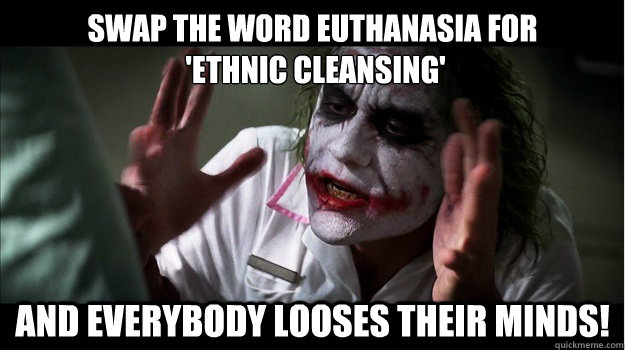 SWAP THE WORD EUTHANASIA FOR 'ETHNIC CLEANSING'

AND EVERYBODY LOOSES THEIR MINDS!

quickmeme.com